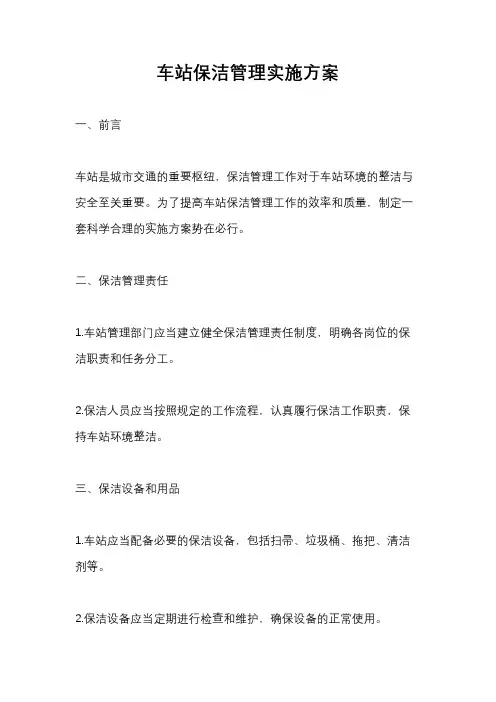 车站保洁管理实施方案

一、前言

车站是城市交通的重要枢纽，保洁管理工作对于车站环境的整洁与安全至关重要。为了提高车站保洁管理工作的效率和质量，制定一套科学合理的实施方案势在必行。

二、保洁管理责任

1.车站管理部门应当建立健全保洁管理责任制度，明确各岗位的保洁职责和任务分工。

2.保洁人员应当按照规定的工作流程，认真履行保洁工作职责，保持车站环境整洁。

三、保洁设备和用品

1.车站应当配备必要的保洁设备，包括扫帚、垃圾桶、拖把、清洁剂等。

2.保洁设备应当定期进行检查和维护，确保设备的正常使用。